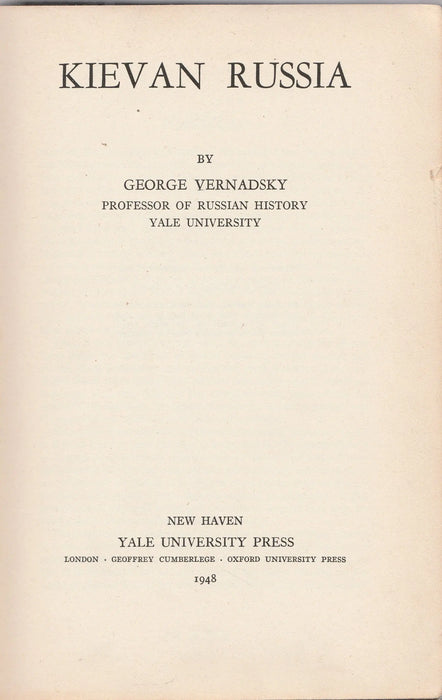 KIEVAN RUSSIA

BY

GEORGE VERNADSKY
PROFESSOR OF RUSSIAN HISTORY
YALE UNIVERSITY

NEW HAVEN
YALE UNIVERSITY PRESS
LONDON · GEOFFREY CUMBERLEGE · OXFORD UNIVERSITY PRESS
1948